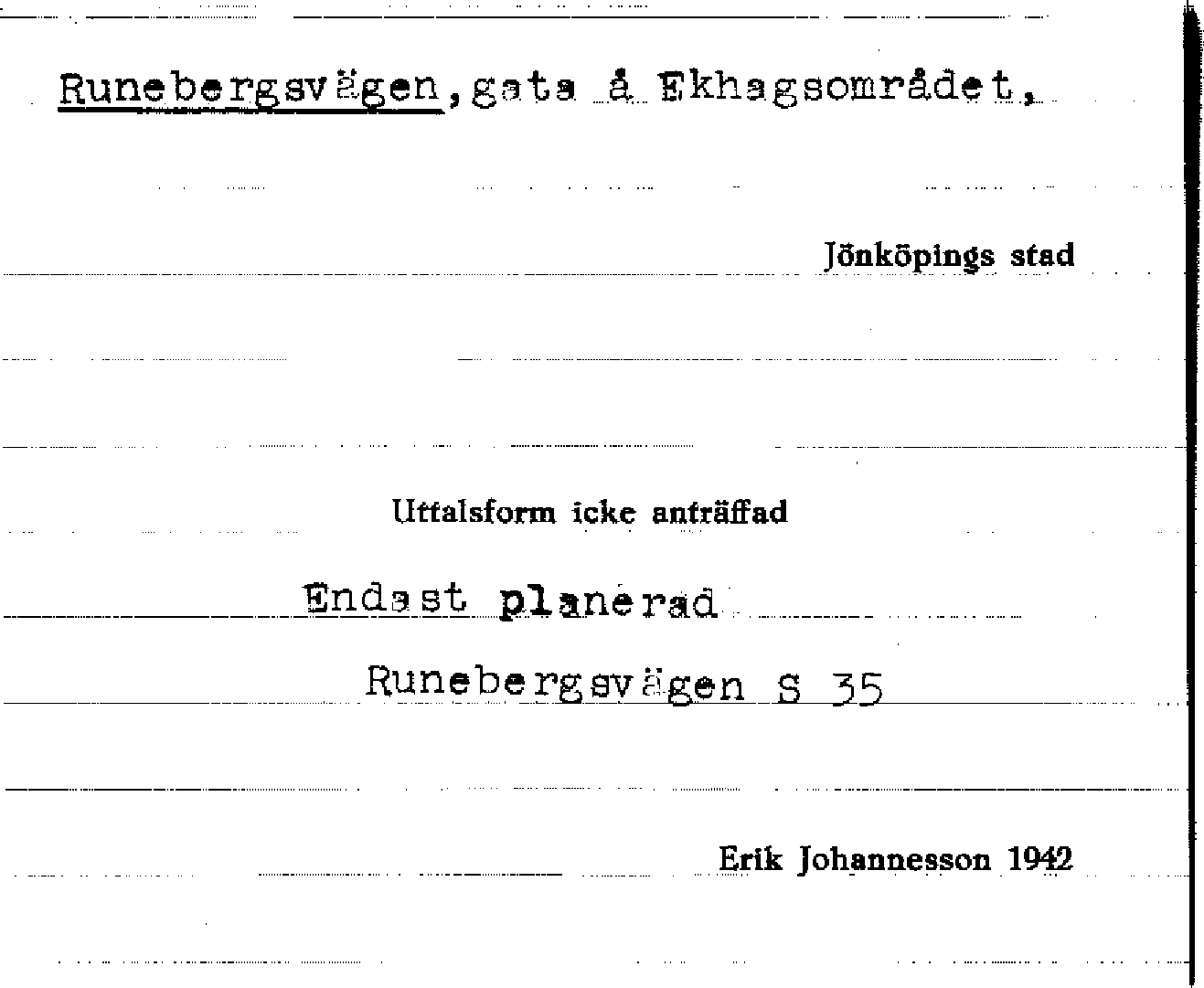 Runebergsvägen, gata å Ekhagsområdet,

Jönköpings stad

Uttalsform icke anträffad

Endast planerad

Runebergsvägen S 35

Erik Johannesson 1942